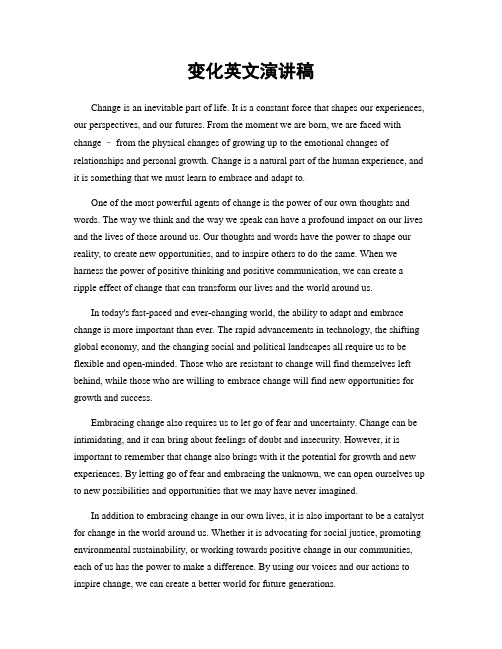 变化英文演讲稿

Change is an inevitable part of life. It is a constant force that shapes our experiences, our perspectives, and our futures. From the moment we are born, we are faced with change – from the physical changes of growing up to the emotional changes of relationships and personal growth. Change is a natural part of the human experience, and it is something that we must learn to embrace and adapt to.

One of the most powerful agents of change is the power of our own thoughts and words. The way we think and the way we speak can have a profound impact on our lives and the lives of those around us. Our thoughts and words have the power to shape our reality, to create new opportunities, and to inspire others to do the same. When we harness the power of positive thinking and positive communication, we can create a ripple effect of change that can transform our lives and the world around us.

In today's fast-paced and ever-changing world, the ability to adapt and embrace change is more important than ever. The rapid advancements in technology, the shifting global economy, and the changing social and political landscapes all require us to be flexible and open-minded. Those who are resistant to change will find themselves left behind, while those who are willing to embrace change will find new opportunities for growth and success.

Embracing change also requires us to let go of fear and uncertainty. Change can be intimidating, and it can bring about feelings of doubt and insecurity. However, it is important to remember that change also brings with it the potential for growth and new experiences. By letting go of fear and embracing the unknown, we can open ourselves up to new possibilities and opportunities that we may have never imagined.

In addition to embracing change in our own lives, it is also important to be a catalyst for change in the world around us. Whether it is advocating for social justice, promoting environmental sustainability, or working towards positive change in our communities, each of us has the power to make a difference. By using our voices and our actions to inspire change, we can create a better world for future generations.